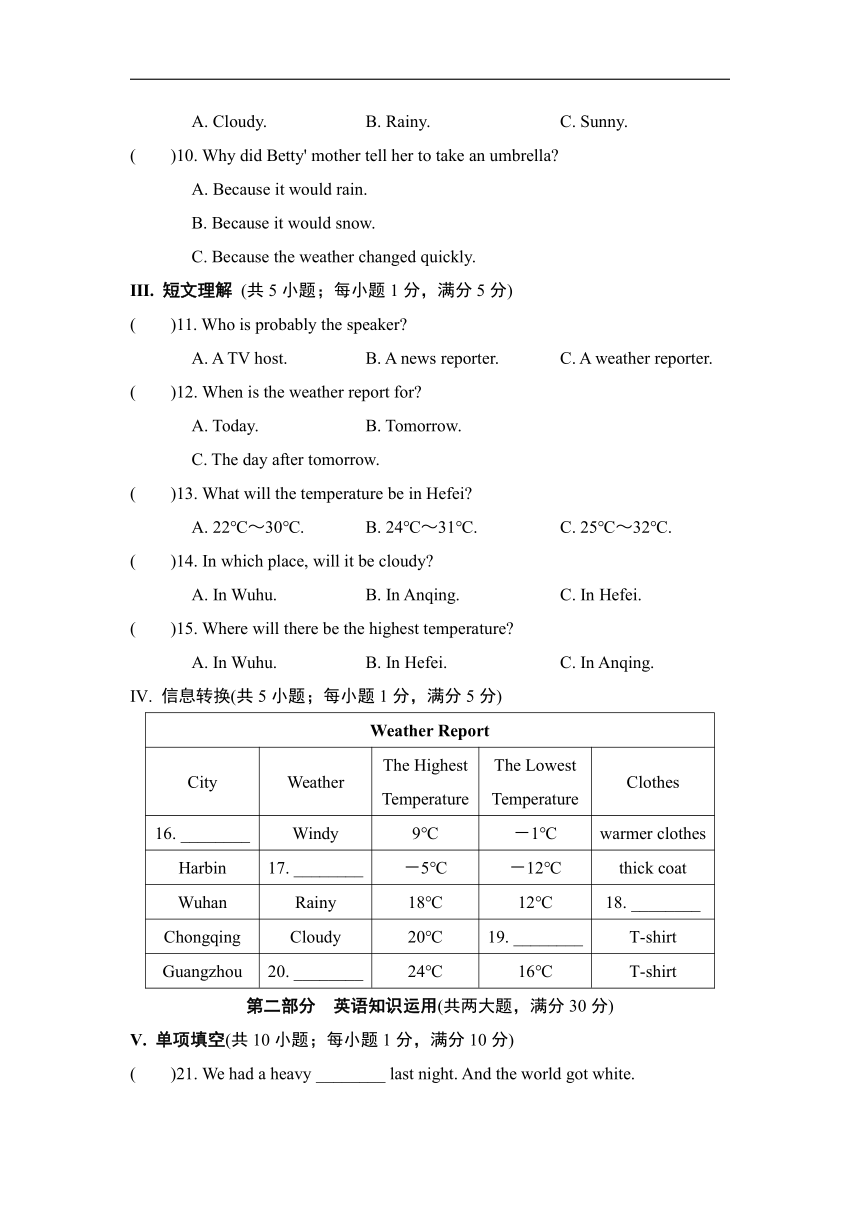 A. Cloudy. B. Rainy. C. Sunny.

( )10. Why did Betty' mother tell her to take an umbrella?

A. Because it would rain.

B. Because it would snow.

C. Because the weather changed quickly.

III. 短文理解 (共 5 小题；每小题 1 分，满分 5 分)

( )11. Who is probably the speaker?

A. A TV host. B. A news reporter. C. A weather reporter.

( )12. When is the weather report for?

A. Today. B. Tomorrow.

C. The day after tomorrow.

( )13. What will the temperature be in Hefei?

A. 22℃～30℃. B. 24℃～31℃. C. 25℃～32℃.

( )14. In which place, will it be cloudy?

A. In Wuhu. B. In Anqing. C. In Hefei.

( )15. Where will there be the highest temperature?

A. In Wuhu. B. In Hefei. C. In Anqing.

IV. 信息转换(共 5 小题；每小题 1 分，满分 5 分)

| Weather Report | | | | |
|---|---|---|---|---|
| City | Weather | The Highest Temperature | The Lowest Temperature | Clothes |
| 16. ________ | Windy | 9℃ | －1℃ | warmer clothes |
| Harbin | 17. ________ | －5℃ | －12℃ | thick coat |
| Wuhan | Rainy | 18℃ | 12℃ | 18. ________ |
| Chongqing | Cloudy | 20℃ | 19. ________ | T-shirt |
| Guangzhou | 20. ________ | 24℃ | 16℃ | T-shirt |

第二部分 英语知识运用(共两大题，满分 30 分)

V. 单项填空(共 10 小题；每小题 1 分，满分 10 分)

( )21. We had a heavy ________ last night. And the world got white.